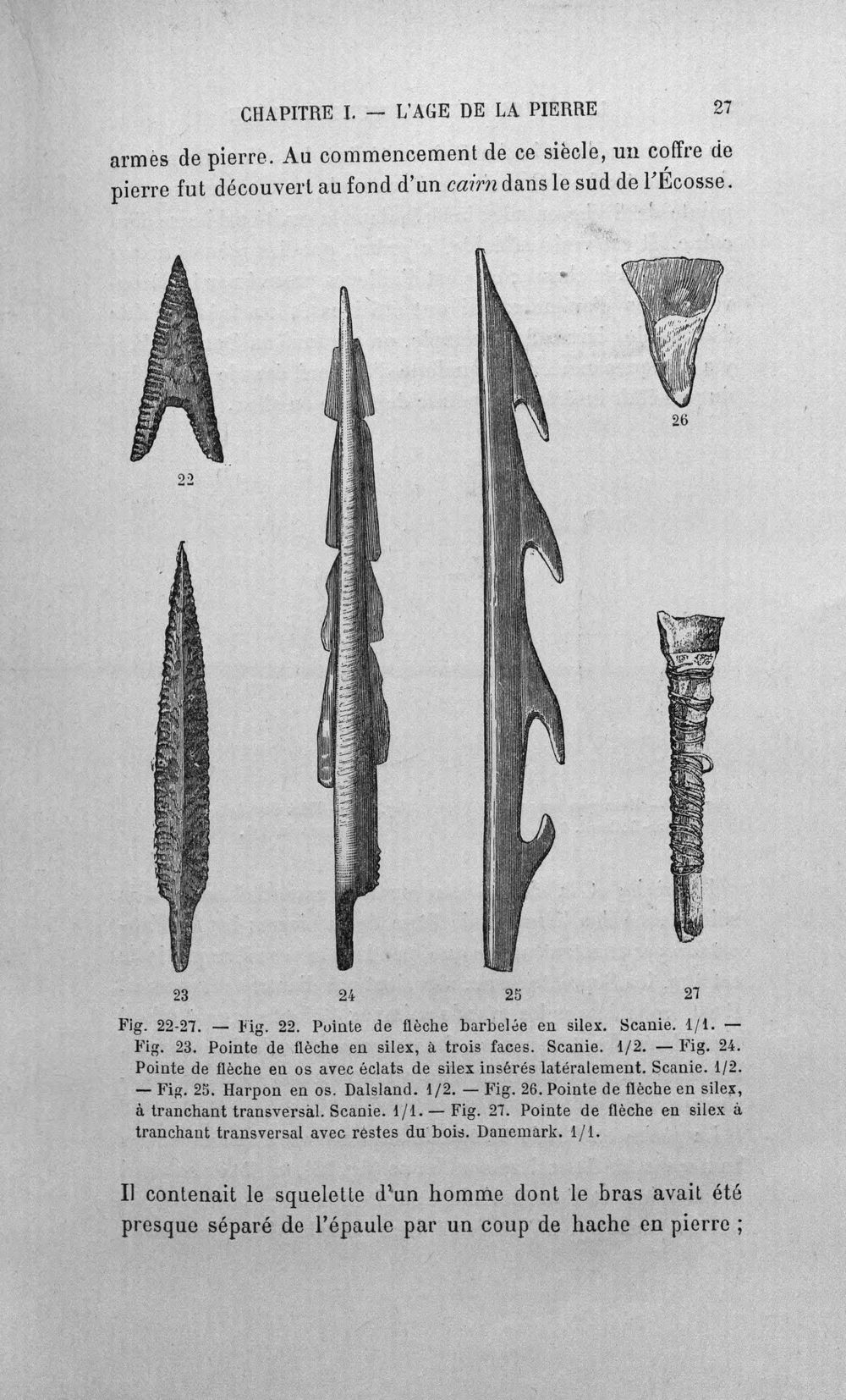 CHAPITRE I. — L'AGE DE LA PIERRE 27

armes de pierre. Au commencement de ce siècle, un coffre de pierre fut découvert au fond d'un cairn dans le sud de l'Écosse.

22

26

23 24 25 27

Fig. 22-27. — Fig. 22. Pointe de flèche barbelée en silex. Scanie. 1/1. — Fig. 23. Pointe de flèche en silex, à trois faces. Scanie. 1/2. — Fig. 24. Pointe de flèche en os avec éclats de silex insérés latéralement. Scanie. 1/2. — Fig. 25. Harpon en os. Dalsland. 1/2. — Fig. 26. Pointe de flèche en silex, à tranchant transversal. Scanie. 1/1. — Fig. 27. Pointe de flèche en silex à tranchant transversal avec restes du bois. Danemark. 1/1.

Il contenait le squelette d'un homme dont le bras avait été presque séparé de l'épaule par un coup de hache en pierre ;